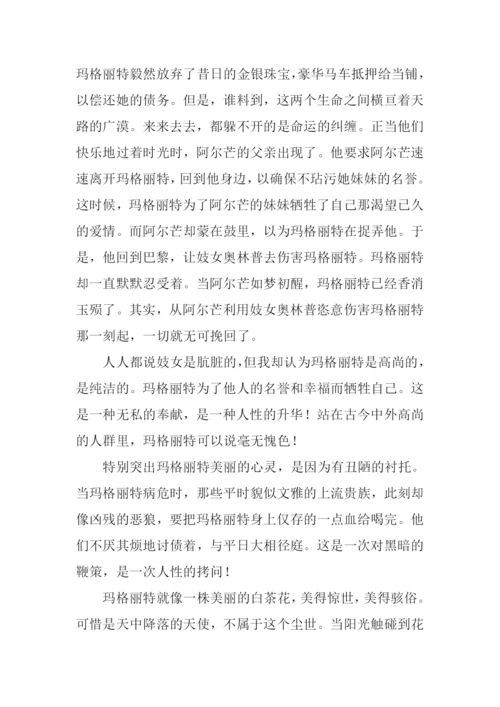 玛格丽特毅然放弃了昔日的金银珠宝，豪华马车抵押给当铺，以偿还她的债务。但是，谁料到，这两个生命之间横亘着天路的广漠。来来去去，都躲不开的是命运的纠缠。正当他们快乐地过着时光时，阿尔芒的父亲出现了。他要求阿尔芒速速离开玛格丽特，回到他身边，以确保不玷污她妹妹的名誉。这时候，玛格丽特为了阿尔芒的妹妹牺牲了自己那渴望已久的爱情。而阿尔芒却蒙在鼓里，以为玛格丽特在捉弄他。于是，他回到巴黎，让妓女奥林普去伤害玛格丽特。玛格丽特却一直默默忍受着。当阿尔芒如梦初醒，玛格丽特已经香消玉殒了。其实，从阿尔芒利用妓女奥林普恣意伤害玛格丽特那一刻起，一切就无可挽回了。

人人都说妓女是肮脏的，但我却认为玛格丽特是高尚的，是纯洁的。玛格丽特为了他人的名誉和幸福而牺牲自己。这是一种无私的奉献，是一种人性的升华！站在古今中外高尚的人群里，玛格丽特可以说毫无愧色！

特别突出玛格丽特美丽的心灵，是因为有丑陋的衬托。当玛格丽特病危时，那些平时貌似文雅的上流贵族，此刻却像凶残的恶狼，要把玛格丽特身上仅存的一点血给喝完。他们不厌其烦地讨债着，与平日大相径庭。这是一次对黑暗的鞭策，是一次人性的拷问！

玛格丽特就像一株美丽的白茶花，美得惊世，美得骇俗。可惜是天中降落的天使，不属于这个尘世。当阳光触碰到花